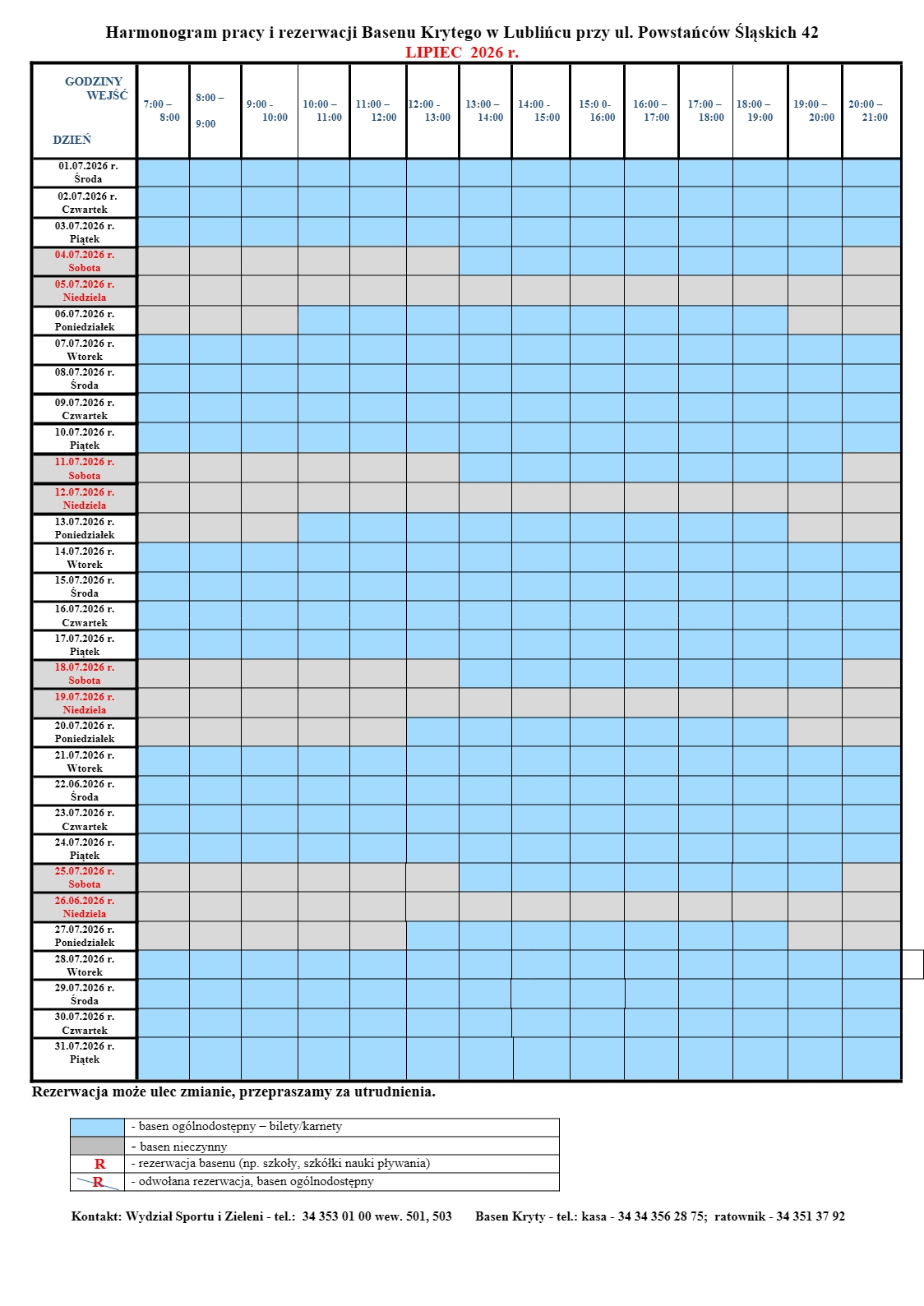 Harmonogram pracy i rezerwacji Basenu Krytego w Lublińcu przy ul. Powstańców Śląskich 42
LIPIEC 2026 r.

| GODZINY WEJŚĆ DZIEŃ | 7:00 – 8:00 | 8:00 – 9:00 | 9:00 - 10:00 | 10:00 – 11:00 | 11:00 – 12:00 | 12:00 - 13:00 | 13:00 – 14:00 | 14:00 - 15:00 | 15:0 0- 16:00 | 16:00 – 17:00 | 17:00 – 18:00 | 18:00 – 19:00 | 19:00 – 20:00 | 20:00 – 21:00 |
|---|---|---|---|---|---|---|---|---|---|---|---|---|---|---|
| 01.07.2026 r. Środa | | | | | | | | | | | | | | |
| 02.07.2026 r. Czwartek | | | | | | | | | | | | | | |
| 03.07.2026 r. Piątek | | | | | | | | | | | | | | |
| 04.07.2026 r. Sobota | | | | | | | | | | | | | | |
| 05.07.2026 r. Niedziela | | | | | | | | | | | | | | |
| 06.07.2026 r. Poniedziałek | | | | | | | | | | | | | | |
| 07.07.2026 r. Wtorek | | | | | | | | | | | | | | |
| 08.07.2026 r. Środa | | | | | | | | | | | | | | |
| 09.07.2026 r. Czwartek | | | | | | | | | | | | | | |
| 10.07.2026 r. Piątek | | | | | | | | | | | | | | |
| 11.07.2026 r. Sobota | | | | | | | | | | | | | | |
| 12.07.2026 r. Niedziela | | | | | | | | | | | | | | |
| 13.07.2026 r. Poniedziałek | | | | | | | | | | | | | | |
| 14.07.2026 r. Wtorek | | | | | | | | | | | | | | |
| 15.07.2026 r. Środa | | | | | | | | | | | | | | |
| 16.07.2026 r. Czwartek | | | | | | | | | | | | | | |
| 17.07.2026 r. Piątek | | | | | | | | | | | | | | |
| 18.07.2026 r. Sobota | | | | | | | | | | | | | | |
| 19.07.2026 r. Niedziela | | | | | | | | | | | | | | |
| 20.07.2026 r. Poniedziałek | | | | | | | | | | | | | | |
| 21.07.2026 r. Wtorek | | | | | | | | | | | | | | |
| 22.06.2026 r. Środa | | | | | | | | | | | | | | |
| 23.07.2026 r. Czwartek | | | | | | | | | | | | | | |
| 24.07.2026 r. Piątek | | | | | | | | | | | | | | |
| 25.07.2026 r. Sobota | | | | | | | | | | | | | | |
| 26.06.2026 r. Niedziela | | | | | | | | | | | | | | |
| 27.07.2026 r. Poniedziałek | | | | | | | | | | | | | | |
| 28.07.2026 r. Wtorek | | | | | | | | | | | | | | |
| 29.07.2026 r. Środa | | | | | | | | | | | | | | |
| 30.07.2026 r. Czwartek | | | | | | | | | | | | | | |
| 31.07.2026 r. Piątek | | | | | | | | | | | | | | |

Rezerwacja może ulec zmianie, przepraszamy za utrudnienia.

- basen ogólnodostępny – bilety/karnety
- basen nieczynny
R - rezerwacja basenu (np. szkoły, szkółki nauki pływania)
R - odwołana rezerwacja, basen ogólnodostępny

Kontakt: Wydział Sportu i Zieleni - tel.: 34 353 01 00 wew. 501, 503 Basen Kryty - tel.: kasa - 34 34 356 28 75; ratownik - 34 351 37 92